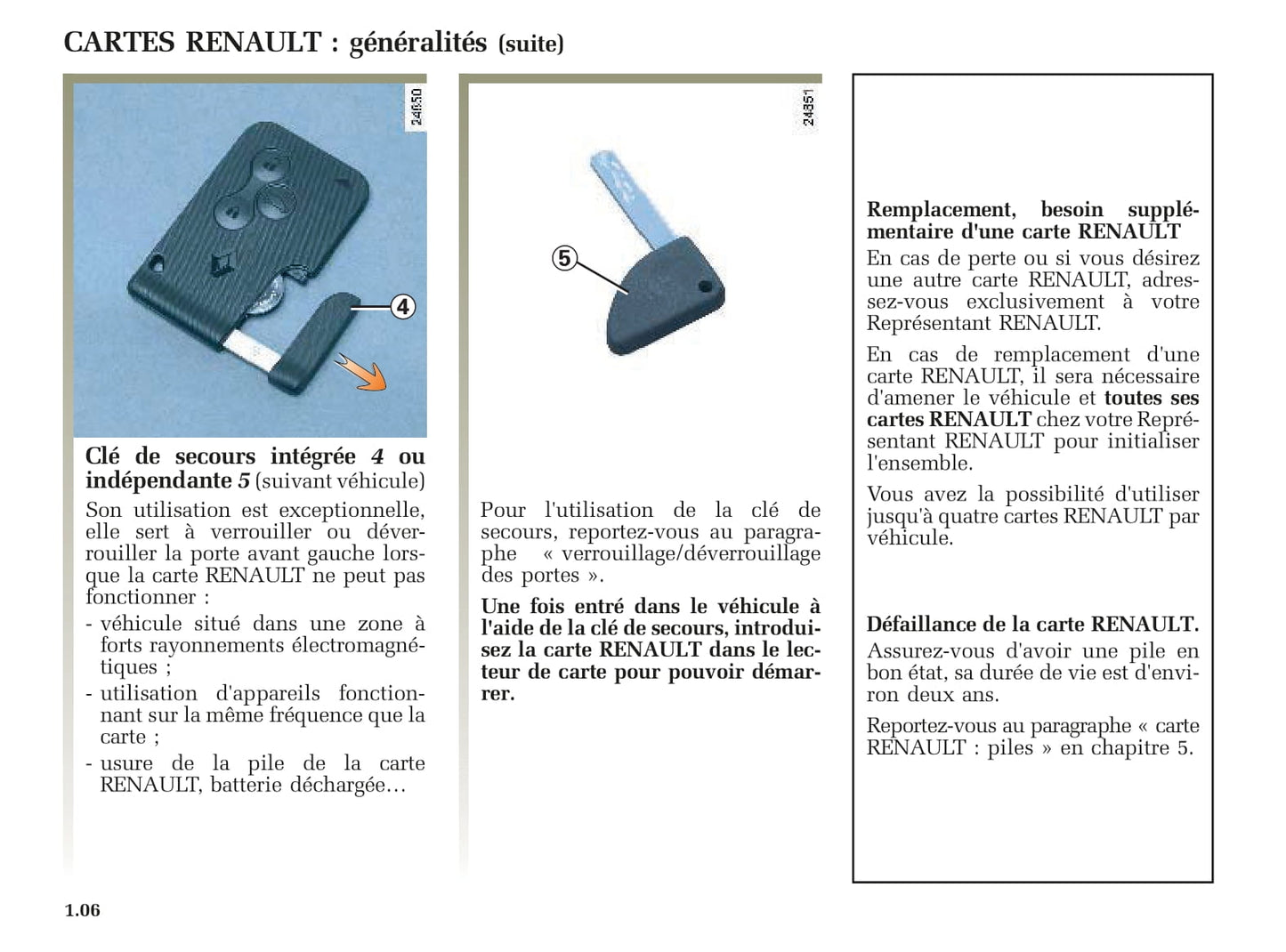 CARTES RENAULT : généralités (suite)

24850

4

Clé de secours intégrée 4 ou indépendante 5 (suivant véhicule)

Son utilisation est exceptionnelle, elle sert à verrouiller ou déverrouiller la porte avant gauche lorsque la carte RENAULT ne peut pas fonctionner :

- véhicule situé dans une zone à forts rayonnements électromagnétiques ;
- utilisation d'appareils fonctionnant sur la même fréquence que la carte ;
- usure de la pile de la carte RENAULT, batterie déchargée…

24851

5

Pour l'utilisation de la clé de secours, reportez-vous au paragraphe « verrouillage/déverrouillage des portes ».

Une fois entré dans le véhicule à l'aide de la clé de secours, introduisez la carte RENAULT dans le lecteur de carte pour pouvoir démarrer.

Remplacement, besoin supplémentaire d'une carte RENAULT

En cas de perte ou si vous désirez une autre carte RENAULT, adressez-vous exclusivement à votre Représentant RENAULT.

En cas de remplacement d'une carte RENAULT, il sera nécessaire d'amener le véhicule et toutes ses cartes RENAULT chez votre Représentant RENAULT pour initialiser l'ensemble.

Vous avez la possibilité d'utiliser jusqu'à quatre cartes RENAULT par véhicule.

Défaillance de la carte RENAULT.

Assurez-vous d'avoir une pile en bon état, sa durée de vie est d'environ deux ans.

Reportez-vous au paragraphe « carte RENAULT : piles » en chapitre 5.

1.06